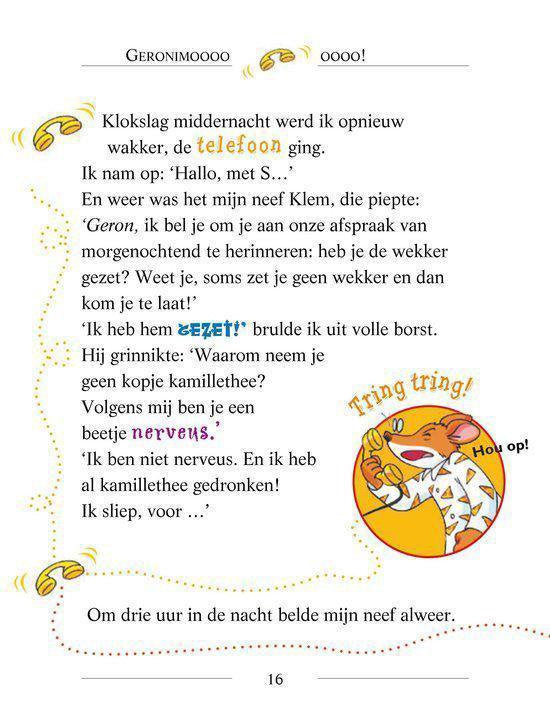 GERONIMOOOO OOOO!

Klokslag middernacht werd ik opnieuw wakker, de telefoon ging.
Ik nam op: 'Hallo, met S…'
En weer was het mijn neef Klem, die piepte: '*Geron,* ik bel je om je aan onze afspraak van morgenochtend te herinneren: heb je de wekker gezet? Weet je, soms zet je geen wekker en dan kom je te laat!'
'Ik heb hem GEZET!' brulde ik uit volle borst.
Hij grinnikte: 'Waarom neem je geen kopje kamillethee? Volgens mij ben je een beetje nerveus.'
'Ik ben niet nerveus. En ik heb al kamillethee gedronken! Ik sliep, voor …'

Tring tring!

Hou op!

Om drie uur in de nacht belde mijn neef alweer.

16